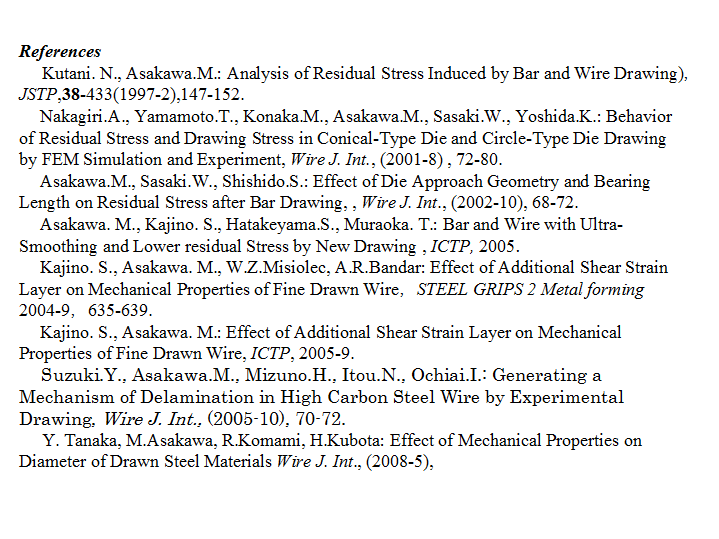 References

Kutani. N., Asakawa.M.: Analysis of Residual Stress Induced by Bar and Wire Drawing), JSTP,38-433(1997-2),147-152.

Nakagiri.A., Yamamoto.T., Konaka.M., Asakawa.M., Sasaki.W., Yoshida.K.: Behavior of Residual Stress and Drawing Stress in Conical-Type Die and Circle-Type Die Drawing by FEM Simulation and Experiment, Wire J. Int., (2001-8) , 72-80.

Asakawa.M., Sasaki.W., Shishido.S.: Effect of Die Approach Geometry and Bearing Length on Residual Stress after Bar Drawing, , Wire J. Int., (2002-10), 68-72.

Asakawa. M., Kajino. S., Hatakeyama.S., Muraoka. T.: Bar and Wire with Ultra-Smoothing and Lower residual Stress by New Drawing , ICTP, 2005.

Kajino. S., Asakawa. M., W.Z.Misiolec, A.R.Bandar: Effect of Additional Shear Strain Layer on Mechanical Properties of Fine Drawn Wire, STEEL GRIPS 2 Metal forming 2004-9, 635-639.

Kajino. S., Asakawa. M.: Effect of Additional Shear Strain Layer on Mechanical Properties of Fine Drawn Wire, ICTP, 2005-9.

Suzuki.Y., Asakawa.M., Mizuno.H., Itou.N., Ochiai.I.: Generating a Mechanism of Delamination in High Carbon Steel Wire by Experimental Drawing, Wire J. Int., (2005-10), 70-72.

Y. Tanaka, M.Asakawa, R.Komami, H.Kubota: Effect of Mechanical Properties on Diameter of Drawn Steel Materials Wire J. Int., (2008-5),